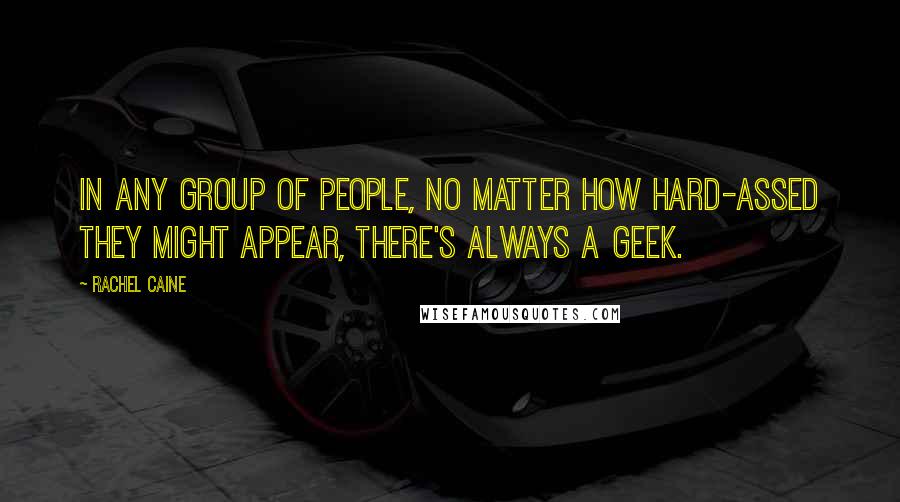 IN ANY GROUP OF PEOPLE, NO MATTER HOW HARD-ASSED THEY MIGHT APPEAR, THERE'S ALWAYS A GEEK.

- RACHEL CAINE

WISEFAMOUSQUOTES.COM